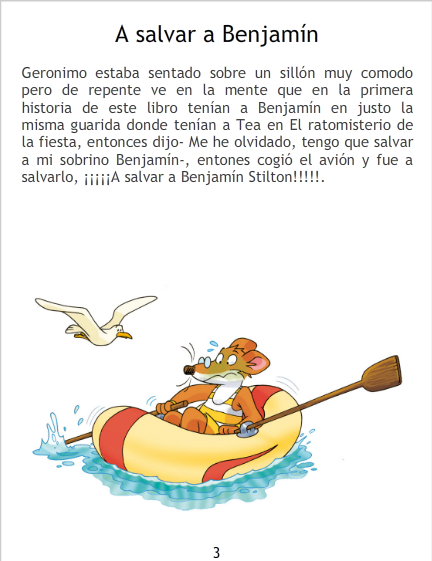 A salvar a Benjamín

Geronimo estaba sentado sobre un sillón muy comodo pero de repente ve en la mente que en la primera historia de este libro tenían a Benjamín en justo la misma guarida donde tenían a Tea en El ratomisterio de la fiesta, entonces dijo- Me he olvidado, tengo que salvar a mi sobrino Benjamín-, entones cogió el avión y fue a salvarlo, ¡¡¡¡¡A salvar a Benjamín Stilton!!!!!.

3